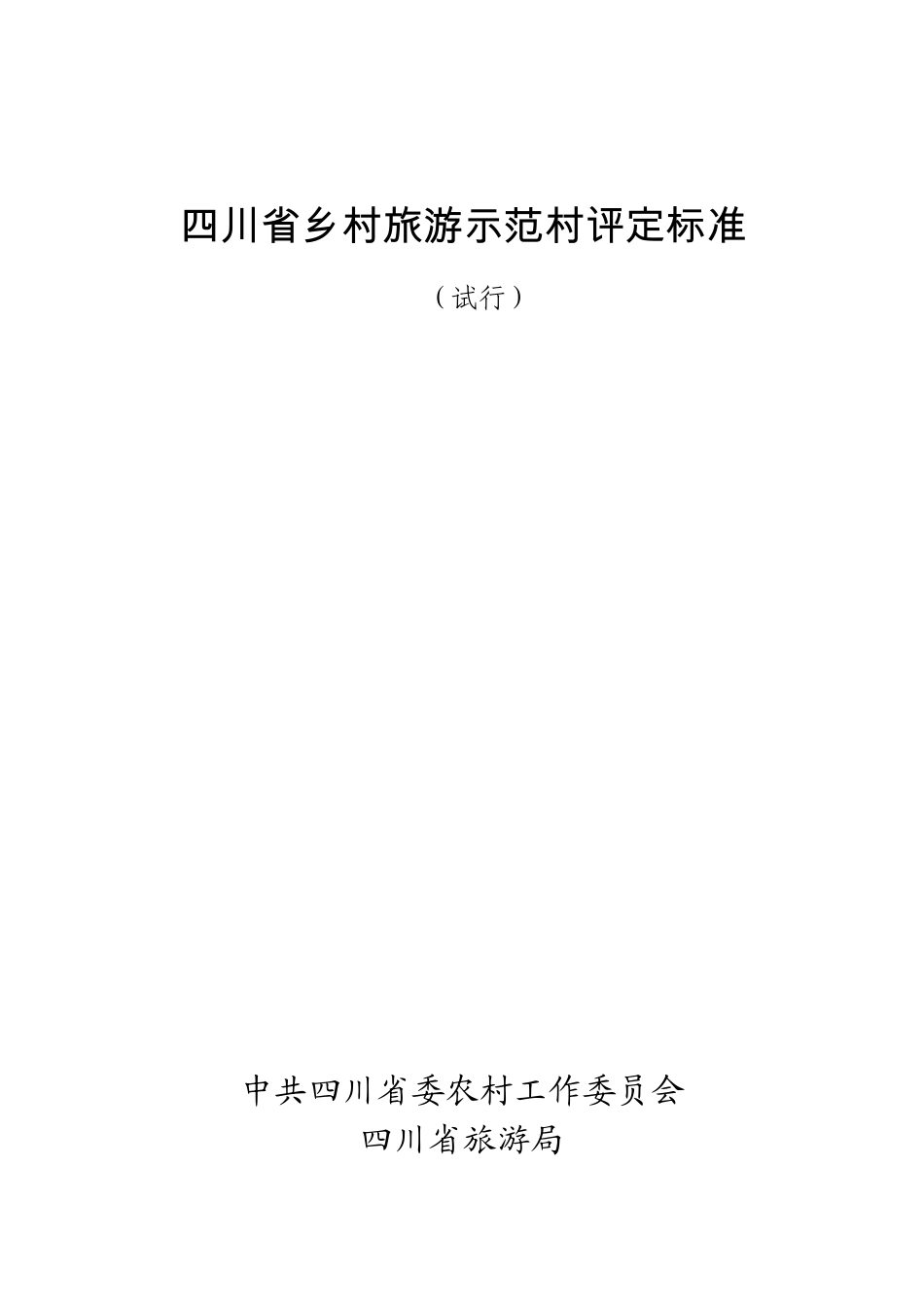 四川省乡村旅游示范村评定标准

（试行）

中共四川省委农村工作委员会
四川省旅游局